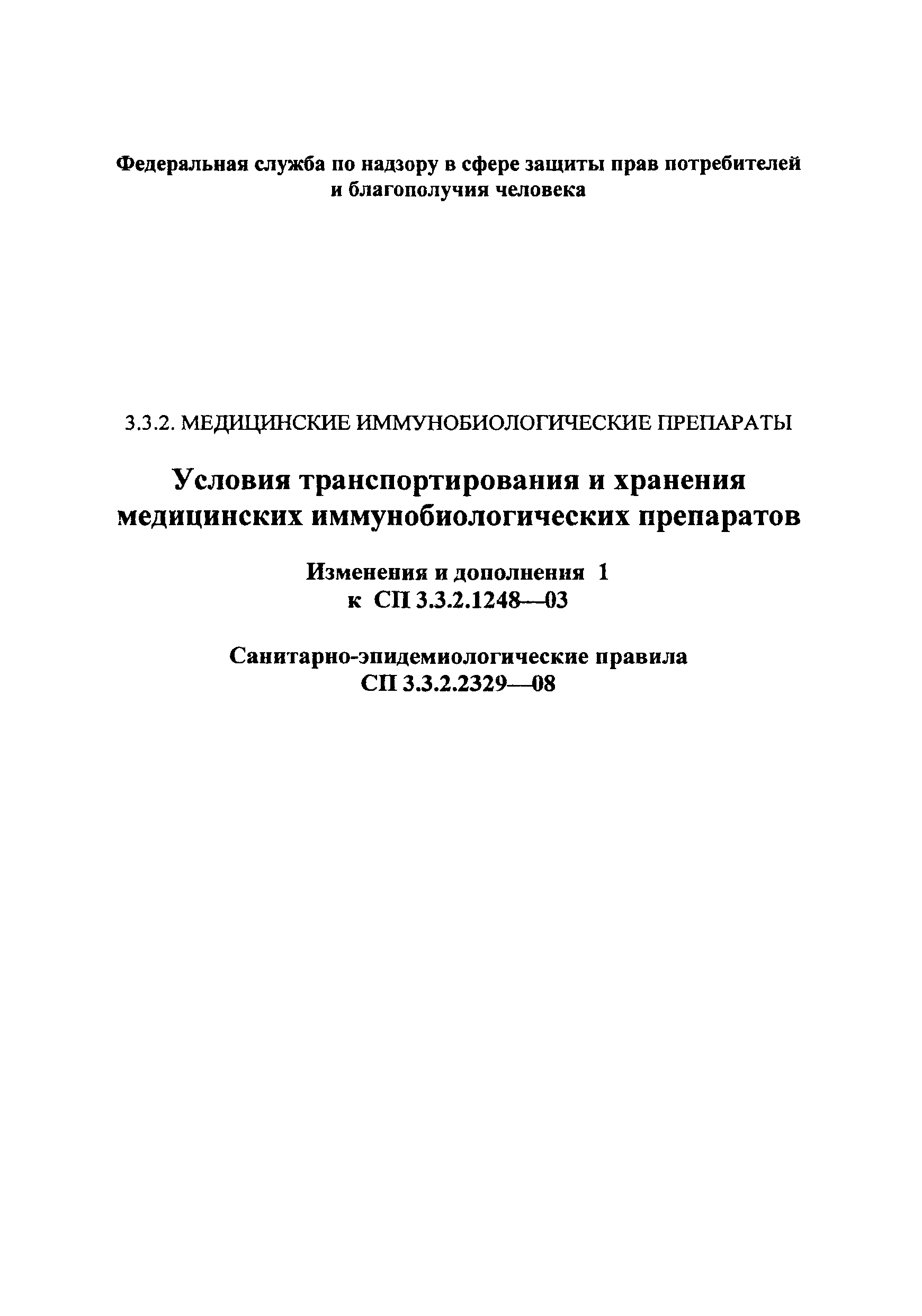 Федеральная служба по надзору в сфере защиты прав потребителей и благополучия человека

3.3.2. МЕДИЦИНСКИЕ ИММУНОБИОЛОГИЧЕСКИЕ ПРЕПАРАТЫ

Условия транспортирования и хранения медицинских иммунобиологических препаратов

Изменения и дополнения 1
к СП 3.3.2.1248—03

Санитарно-эпидемиологические правила
СП 3.3.2.2329—08